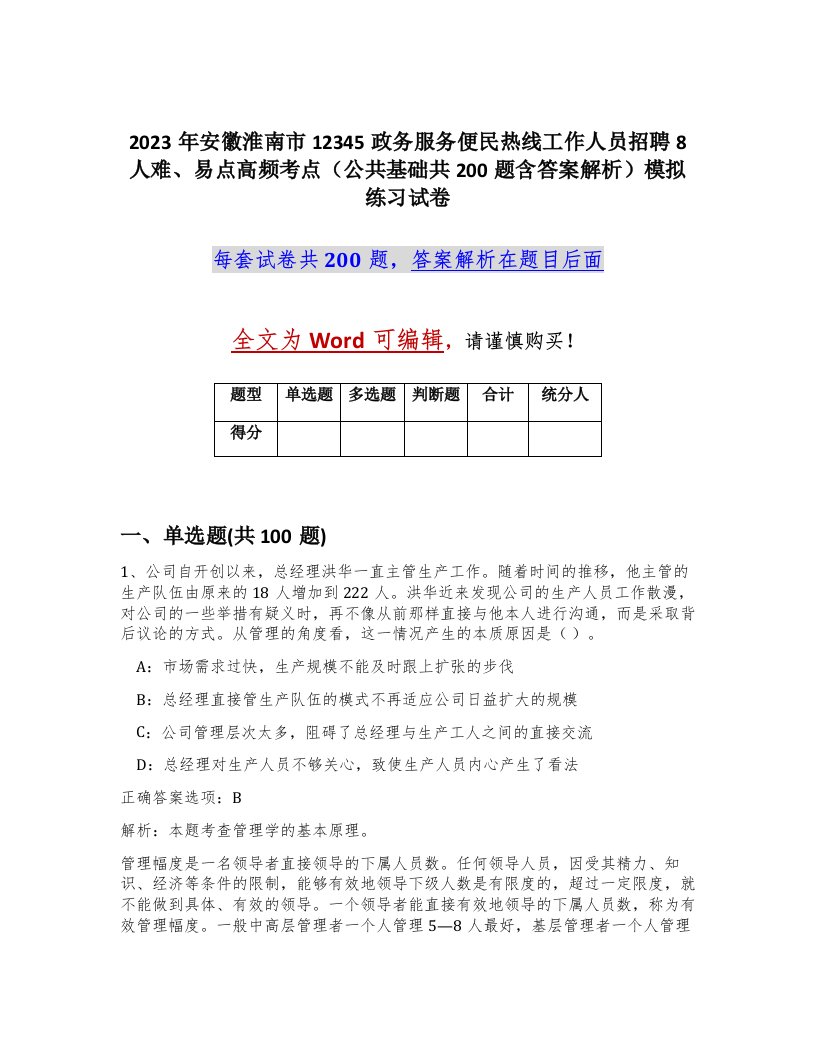 2023 年安徽淮南市 12345 政务服务便民热线工作人员招聘 8 人难、易点高频考点（公共基础共 200 题含答案解析）模拟练习试卷

每套试卷共 200 题，答案解析在题目后面

全文为 Word 可编辑，请谨慎购买！

| 题型 | 单选题 | 多选题 | 判断题 | 合计 | 统分人 |
|---|---|---|---|---|---|
| 得分 | | | | | |

一、单选题(共 100 题)

1、公司自开创以来，总经理洪华一直主管生产工作。随着时间的推移，他主管的生产队伍由原来的 18 人增加到 222 人。洪华近来发现公司的生产人员工作散漫，对公司的一些举措有疑义时，再不像从前那样直接与他本人进行沟通，而是采取背后议论的方式。从管理的角度看，这一情况产生的本质原因是（ ）。

A：市场需求过快，生产规模不能及时跟上扩张的步伐

B：总经理直接管生产队伍的模式不再适应公司日益扩大的规模

C：公司管理层次太多，阻碍了总经理与生产工人之间的直接交流

D：总经理对生产人员不够关心，致使生产人员内心产生了看法

正确答案选项：B

解析：本题考查管理学的基本原理。

管理幅度是一名领导者直接领导的下属人员数。任何领导人员，因受其精力、知识、经济等条件的限制，能够有效地领导下级人数是有限度的，超过一定限度，就不能做到具体、有效的领导。一个领导者能直接有效地领导的下属人员数，称为有效管理幅度。一般中高层管理者一个人管理 5—8 人最好，基层管理者一个人管理